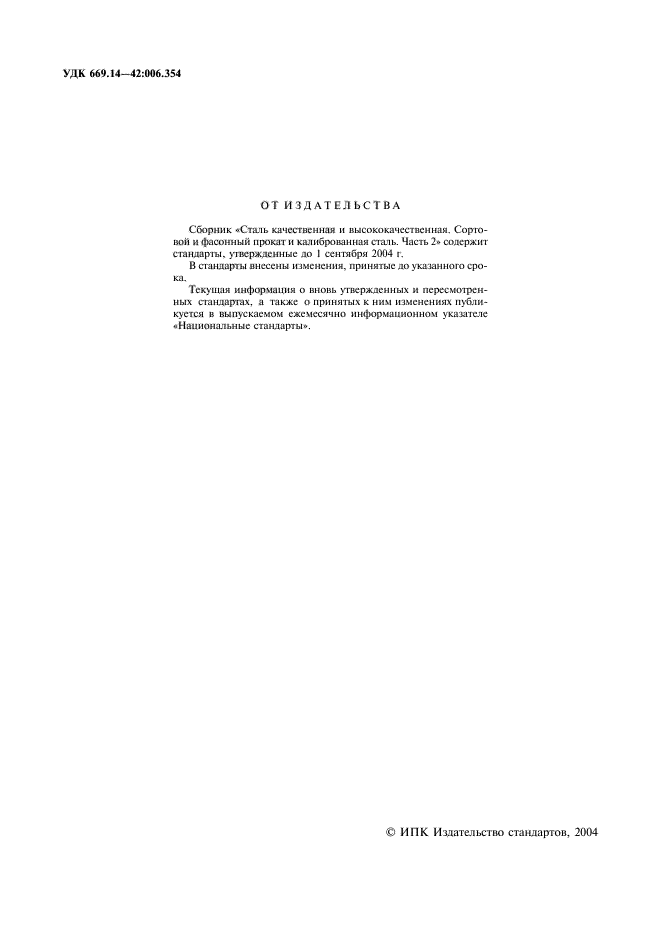 УДК 669.14—42:006.354

ОТ ИЗДАТЕЛЬСТВА

Сборник «Сталь качественная и высококачественная. Сортовой и фасонный прокат и калиброванная сталь. Часть 2» содержит стандарты, утвержденные до 1 сентября 2004 г.

В стандарты внесены изменения, принятые до указанного срока.

Текущая информация о вновь утвержденных и пересмотренных стандартах, а также о принятых к ним изменениях публикуется в выпускаемом ежемесячно информационном указателе «Национальные стандарты».

© ИПК Издательство стандартов, 2004